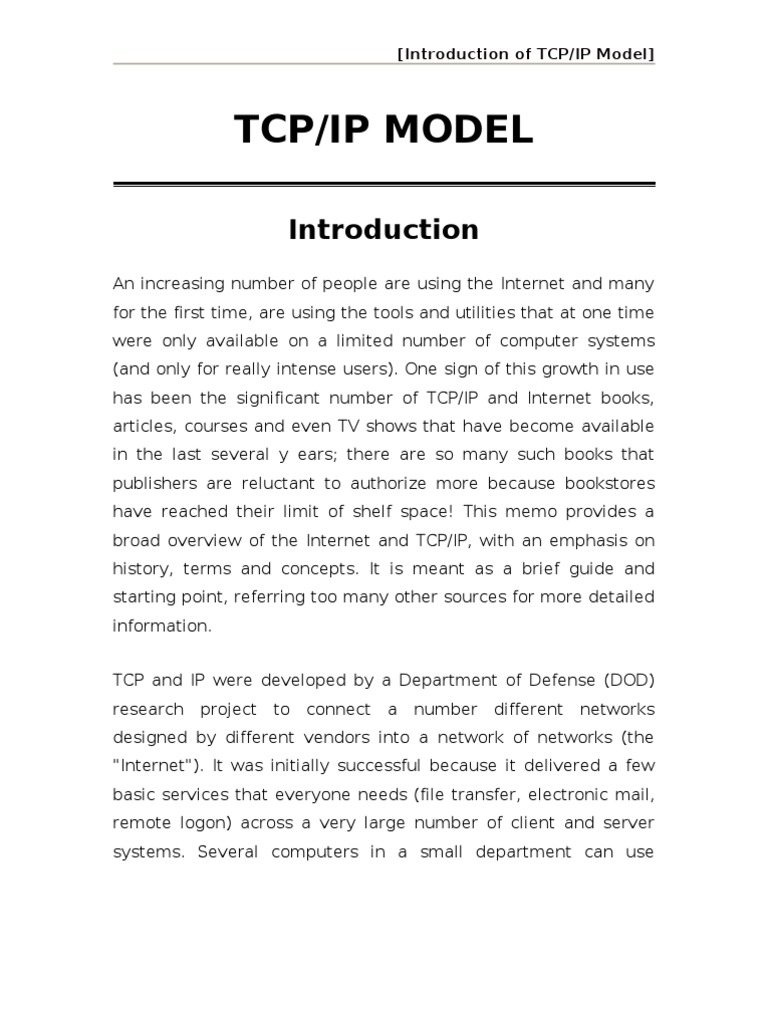 [Introduction of TCP/IP Model]

TCP/IP MODEL

Introduction

An increasing number of people are using the Internet and many for the first time, are using the tools and utilities that at one time were only available on a limited number of computer systems (and only for really intense users). One sign of this growth in use has been the significant number of TCP/IP and Internet books, articles, courses and even TV shows that have become available in the last several y ears; there are so many such books that publishers are reluctant to authorize more because bookstores have reached their limit of shelf space! This memo provides a broad overview of the Internet and TCP/IP, with an emphasis on history, terms and concepts. It is meant as a brief guide and starting point, referring too many other sources for more detailed information.

TCP and IP were developed by a Department of Defense (DOD) research project to connect a number different networks designed by different vendors into a network of networks (the "Internet"). It was initially successful because it delivered a few basic services that everyone needs (file transfer, electronic mail, remote logon) across a very large number of client and server systems. Several computers in a small department can use